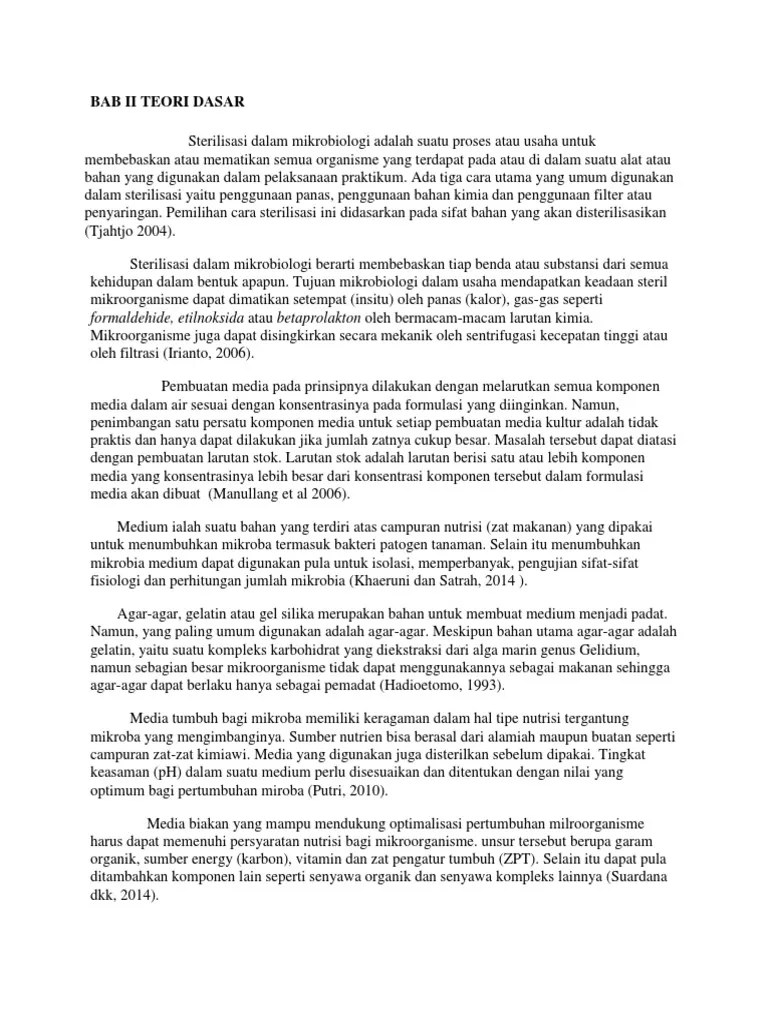 BAB II TEORI DASAR

Sterilisasi dalam mikrobiologi adalah suatu proses atau usaha untuk membebaskan atau mematikan semua organisme yang terdapat pada atau di dalam suatu alat atau bahan yang digunakan dalam pelaksanaan praktikum. Ada tiga cara utama yang umum digunakan dalam sterilisasi yaitu penggunaan panas, penggunaan bahan kimia dan penggunaan filter atau penyaringan. Pemilihan cara sterilisasi ini didasarkan pada sifat bahan yang akan disterilisasikan (Tjahtjo 2004).

Sterilisasi dalam mikrobiologi berarti membebaskan tiap benda atau substansi dari semua kehidupan dalam bentuk apapun. Tujuan mikrobiologi dalam usaha mendapatkan keadaan steril mikroorganisme dapat dimatikan setempat (insitu) oleh panas (kalor), gas-gas seperti formaldehide, etilnoksida atau betaprolakton oleh bermacam-macam larutan kimia. Mikroorganisme juga dapat disingkirkan secara mekanik oleh sentrifugasi kecepatan tinggi atau oleh filtrasi (Irianto, 2006).

Pembuatan media pada prinsipnya dilakukan dengan melarutkan semua komponen media dalam air sesuai dengan konsentrasinya pada formulasi yang diinginkan. Namun, penimbangan satu persatu komponen media untuk setiap pembuatan media kultur adalah tidak praktis dan hanya dapat dilakukan jika jumlah zatnya cukup besar. Masalah tersebut dapat diatasi dengan pembuatan larutan stok. Larutan stok adalah larutan berisi satu atau lebih komponen media yang konsentrasinya lebih besar dari konsentrasi komponen tersebut dalam formulasi media akan dibuat (Manullang et al 2006).

Medium ialah suatu bahan yang terdiri atas campuran nutrisi (zat makanan) yang dipakai untuk menumbuhkan mikroba termasuk bakteri patogen tanaman. Selain itu menumbuhkan mikrobia medium dapat digunakan pula untuk isolasi, memperbanyak, pengujian sifat-sifat fisiologi dan perhitungan jumlah mikrobia (Khaeruni dan Satrah, 2014 ).

Agar-agar, gelatin atau gel silika merupakan bahan untuk membuat medium menjadi padat. Namun, yang paling umum digunakan adalah agar-agar. Meskipun bahan utama agar-agar adalah gelatin, yaitu suatu kompleks karbohidrat yang diekstraksi dari alga marin genus Gelidium, namun sebagian besar mikroorganisme tidak dapat menggunakannya sebagai makanan sehingga agar-agar dapat berlaku hanya sebagai pemadat (Hadioetomo, 1993).

Media tumbuh bagi mikroba memiliki keragaman dalam hal tipe nutrisi tergantung mikroba yang mengimbanginya. Sumber nutrien bisa berasal dari alamiah maupun buatan seperti campuran zat-zat kimiawi. Media yang digunakan juga disterilkan sebelum dipakai. Tingkat keasaman (pH) dalam suatu medium perlu disesuaikan dan ditentukan dengan nilai yang optimum bagi pertumbuhan miroba (Putri, 2010).

Media biakan yang mampu mendukung optimalisasi pertumbuhan milroorganisme harus dapat memenuhi persyaratan nutrisi bagi mikroorganisme. unsur tersebut berupa garam organik, sumber energy (karbon), vitamin dan zat pengatur tumbuh (ZPT). Selain itu dapat pula ditambahkan komponen lain seperti senyawa organik dan senyawa kompleks lainnya (Suardana dkk, 2014).